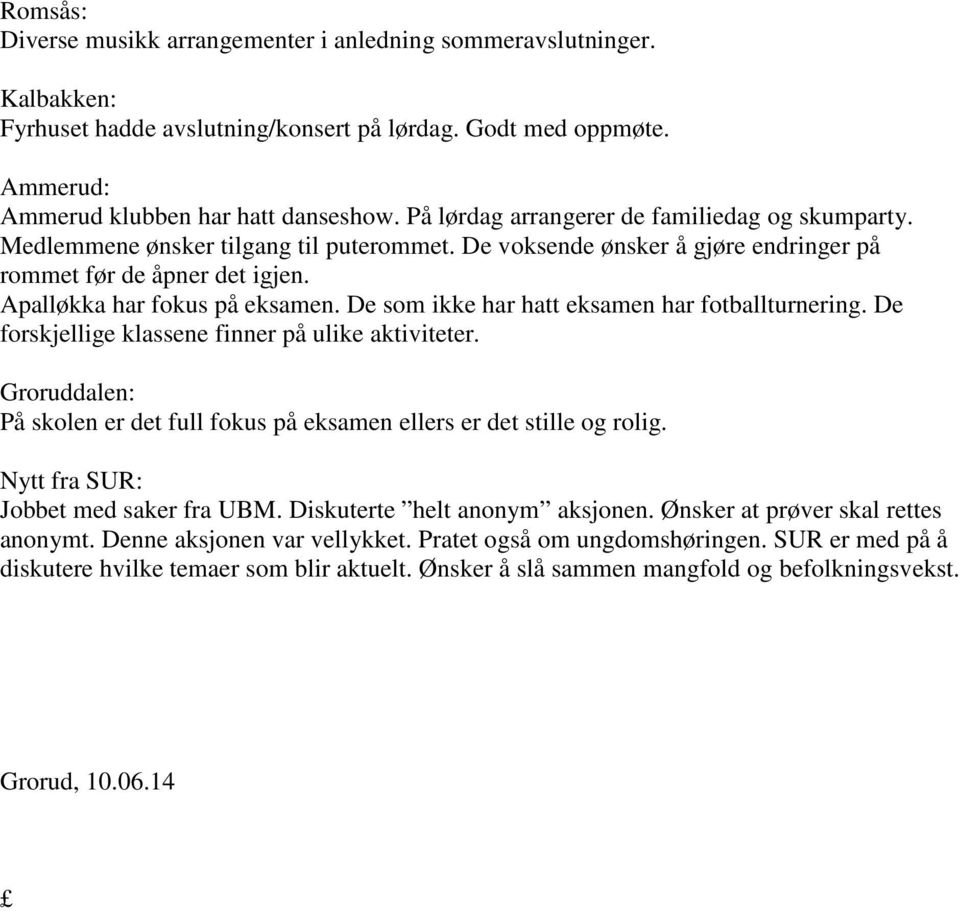 Romsås:
Diverse musikk arrangementer i anledning sommeravslutninger.

Kalbakken:
Fyrhuset hadde avslutning/konsert på lørdag. Godt med oppmøte.

Ammerud:
Ammerud klubben har hatt danseshow. På lørdag arrangerer de familiedag og skumparty. Medlemmene ønsker tilgang til puterommet. De voksende ønsker å gjøre endringer på rommet før de åpner det igjen.
Apalløkka har fokus på eksamen. De som ikke har hatt eksamen har fotballturnering. De forskjellige klassene finner på ulike aktiviteter.

Groruddalen:
På skolen er det full fokus på eksamen ellers er det stille og rolig.

Nytt fra SUR:
Jobbet med saker fra UBM. Diskuterte ”helt anonym” aksjonen. Ønsker at prøver skal rettes anonymt. Denne aksjonen var vellykket. Pratet også om ungdomshøringen. SUR er med på å diskutere hvilke temaer som blir aktuelt. Ønsker å slå sammen mangfold og befolkningsvekst.

Grorud, 10.06.14

£